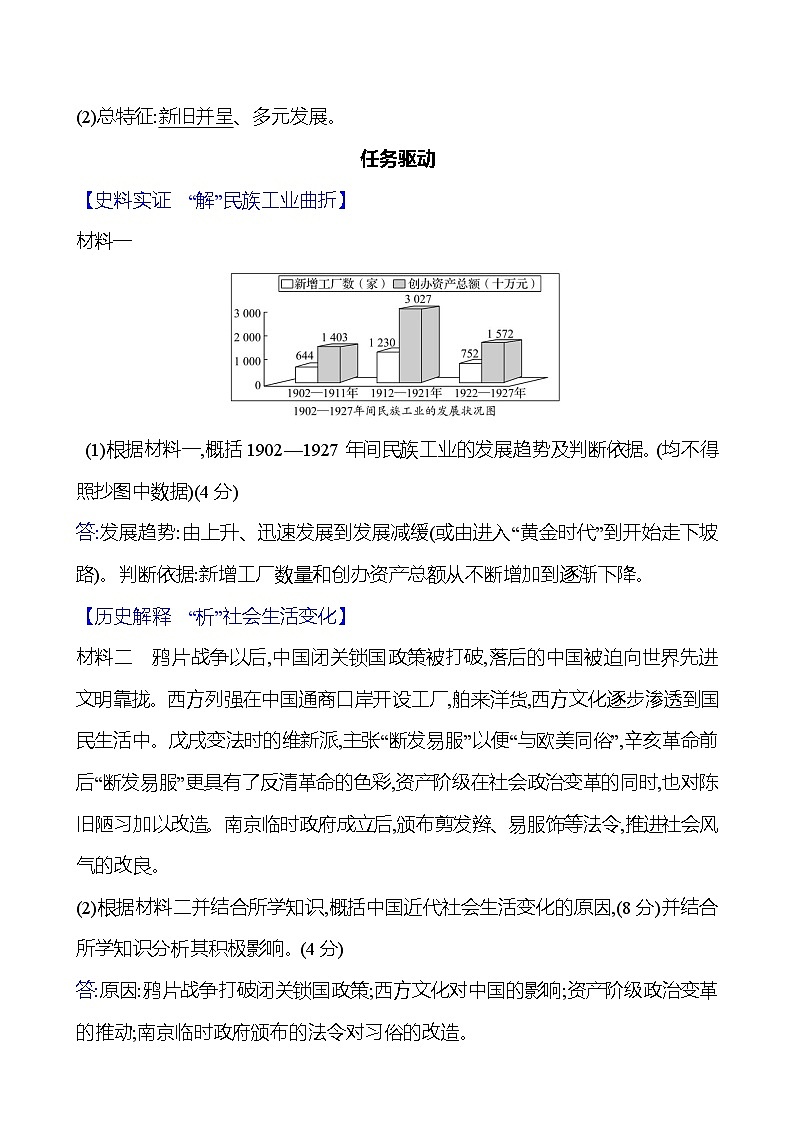 (2)总特征:新旧并呈、多元发展。

任务驱动

【史料实证 “解”民族工业曲折】

材料一

新增工厂数（家） 创办资产总额（十万元）

3 000
2 000
1 000
0

644 1 403 1 230 3 027 752 1 572

1902—1911年 1912—1921年 1922—1927年

1902—1927年间民族工业的发展状况图

(1)根据材料一,概括 1902—1927 年间民族工业的发展趋势及判断依据。(均不得照抄图中数据)(4 分)

答:发展趋势:由上升、迅速发展到发展减缓(或由进入“黄金时代”到开始走下坡路)。判断依据:新增工厂数量和创办资产总额从不断增加到逐渐下降。

【历史解释 “析”社会生活变化】

材料二 鸦片战争以后,中国闭关锁国政策被打破,落后的中国被迫向世界先进文明靠拢。西方列强在中国通商口岸开设工厂,舶来洋货,西方文化逐步渗透到国民生活中。戊戌变法时的维新派,主张“断发易服”以便“与欧美同俗”,辛亥革命前后“断发易服”更具有了反清革命的色彩,资产阶级在社会政治变革的同时,也对陈旧陋习加以改造。南京临时政府成立后,颁布剪发辫、易服饰等法令,推进社会风气的改良。

(2)根据材料二并结合所学知识,概括中国近代社会生活变化的原因,(8 分)并结合所学知识分析其积极影响。(4 分)

答:原因:鸦片战争打破闭关锁国政策;西方文化对中国的影响;资产阶级政治变革的推动;南京临时政府颁布的法令对习俗的改造。